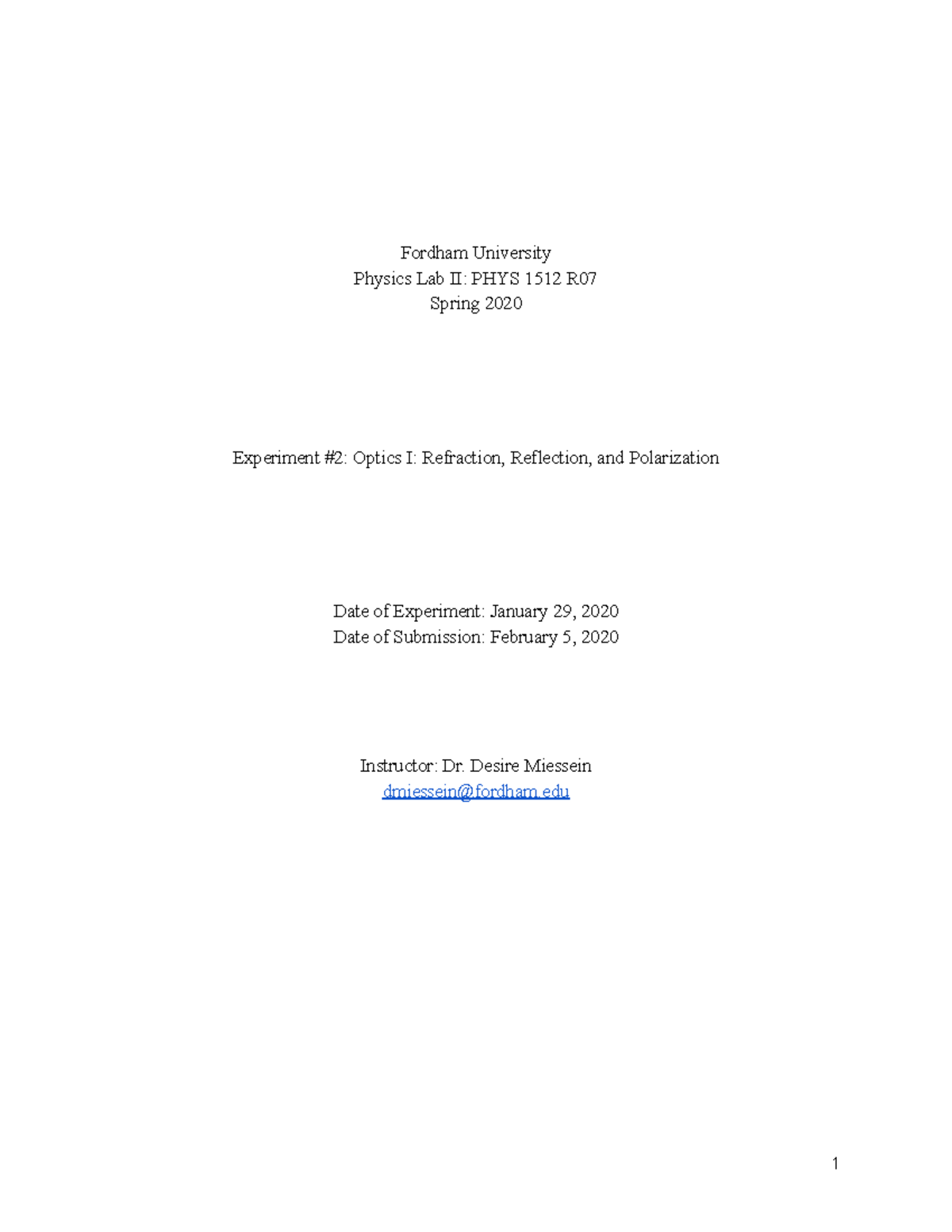 Fordham University
Physics Lab II: PHYS 1512 R07
Spring 2020

Experiment #2: Optics I: Refraction, Reflection, and Polarization

Date of Experiment: January 29, 2020
Date of Submission: February 5, 2020

Instructor: Dr. Desire Miessein
dmiessein@fordham.edu

1